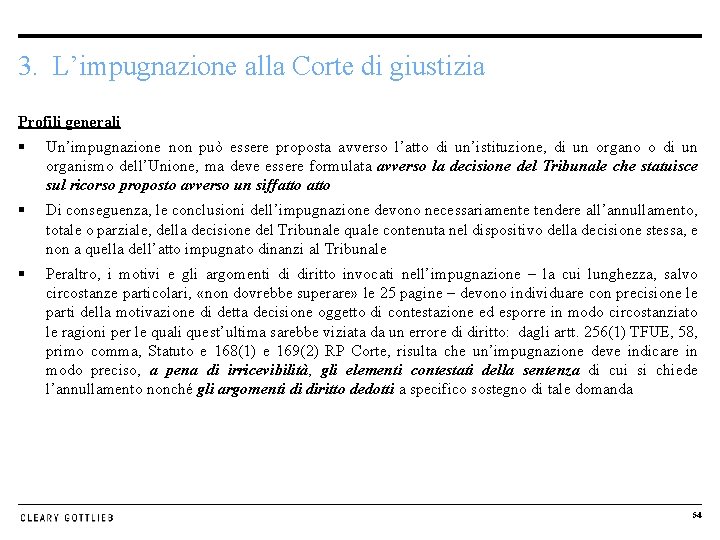 3. L'impugnazione alla Corte di giustizia

Profili generali

▪ Un'impugnazione non può essere proposta avverso l'atto di un'istituzione, di un organo o di un organismo dell'Unione, ma deve essere formulata avverso la decisione del Tribunale che statuisce sul ricorso proposto avverso un siffatto atto

▪ Di conseguenza, le conclusioni dell'impugnazione devono necessariamente tendere all'annullamento, totale o parziale, della decisione del Tribunale quale contenuta nel dispositivo della decisione stessa, e non a quella dell'atto impugnato dinanzi al Tribunale

▪ Peraltro, i motivi e gli argomenti di diritto invocati nell'impugnazione – la cui lunghezza, salvo circostanze particolari, «non dovrebbe superare» le 25 pagine – devono individuare con precisione le parti della motivazione di detta decisione oggetto di contestazione ed esporre in modo circostanziato le ragioni per le quali quest'ultima sarebbe viziata da un errore di diritto: dagli artt. 256(1) TFUE, 58, primo comma, Statuto e 168(1) e 169(2) RP Corte, risulta che un'impugnazione deve indicare in modo preciso, a pena di irricevibilità, gli elementi contestati della sentenza di cui si chiede l'annullamento nonché gli argomenti di diritto dedotti a specifico sostegno di tale domanda

CLEARY GOTTLIEB

54